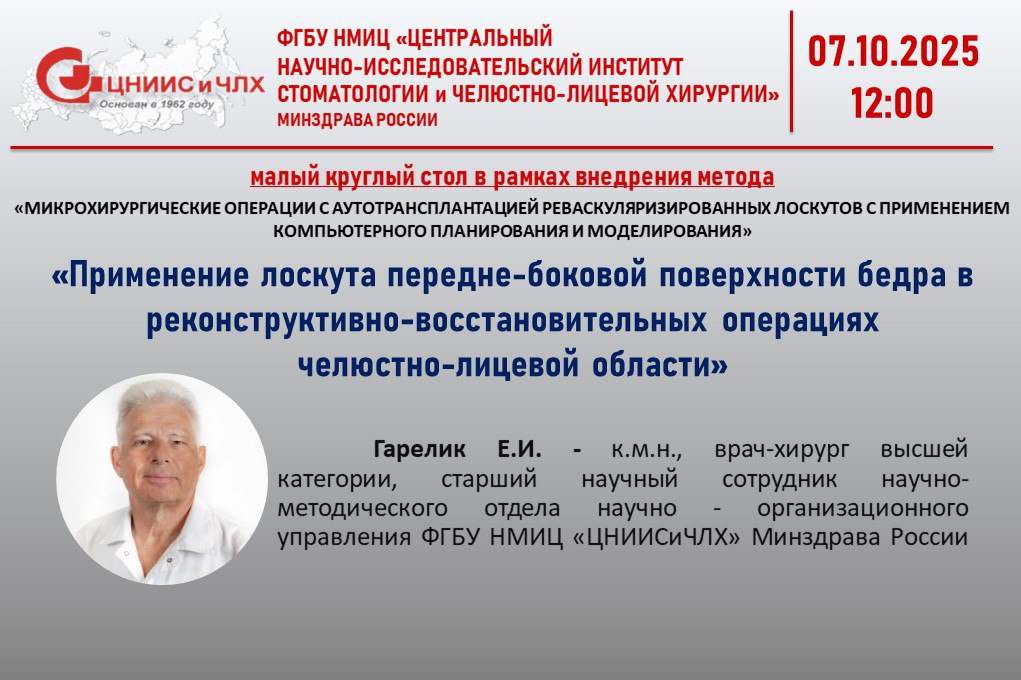 ЦНИИС и ЧЛХ
Основан в 1962 году

ФГБУ НМИЦ «ЦЕНТРАЛЬНЫЙ НАУЧНО-ИССЛЕДОВАТЕЛЬСКИЙ ИНСТИТУТ СТОМАТОЛОГИИ и ЧЕЛЮСТНО-ЛИЦЕВОЙ ХИРУРГИИ» МИНЗДРАВА РОССИИ

07.10.2025
12:00

малый круглый стол в рамках внедрения метода
«МИКРОХИРУРГИЧЕСКИЕ ОПЕРАЦИИ С АУТОТРАНСПЛАНТАЦИЕЙ РЕВАСКУЛЯРИЗИРОВАННЫХ ЛОСКУТОВ С ПРИМЕНЕНИЕМ КОМПЬЮТЕРНОГО ПЛАНИРОВАНИЯ И МОДЕЛИРОВАНИЯ»

«Применение лоскута передне-боковой поверхности бедра в реконструктивно-восстановительных операциях челюстно-лицевой области»

Гарелик Е.И. - к.м.н., врач-хирург высшей категории, старший научный сотрудник научно-методического отдела научно - организационного управления ФГБУ НМИЦ «ЦНИИСиЧЛХ» Минздрава России